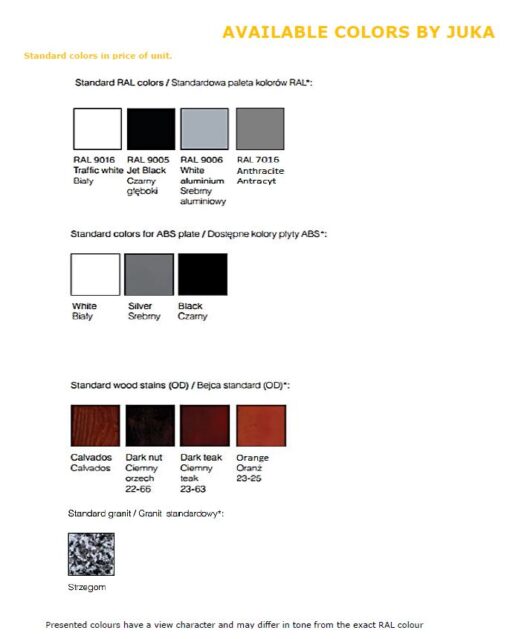 AVAILABLE COLORS BY JUKA

Standard colors in price of unit.

Standard RAL colors / Standardowa paleta kolorów RAL*:

RAL 9016 Traffic white Biały

RAL 9005 Jet Black Czarny głęboki

RAL 9006 White aluminium Srebrny aluminiowy

RAL 7016 Anthracite Antracyt

Standard colors for ABS plate / Dostępne kolory płyty ABS*:

White Biały

Silver Srebrny

Black Czarny

Standard wood stains (OD) / Bejca standard (OD)*:

Calvados Calvados

Dark nut Ciemny orzech 22-66

Dark teak Ciemny teak 23-63

Orange Oranż 23-25

Standard granit / Granit standardowy*:

Strzegom

Presented colours have a view character and may differ in tone from the exact RAL colour